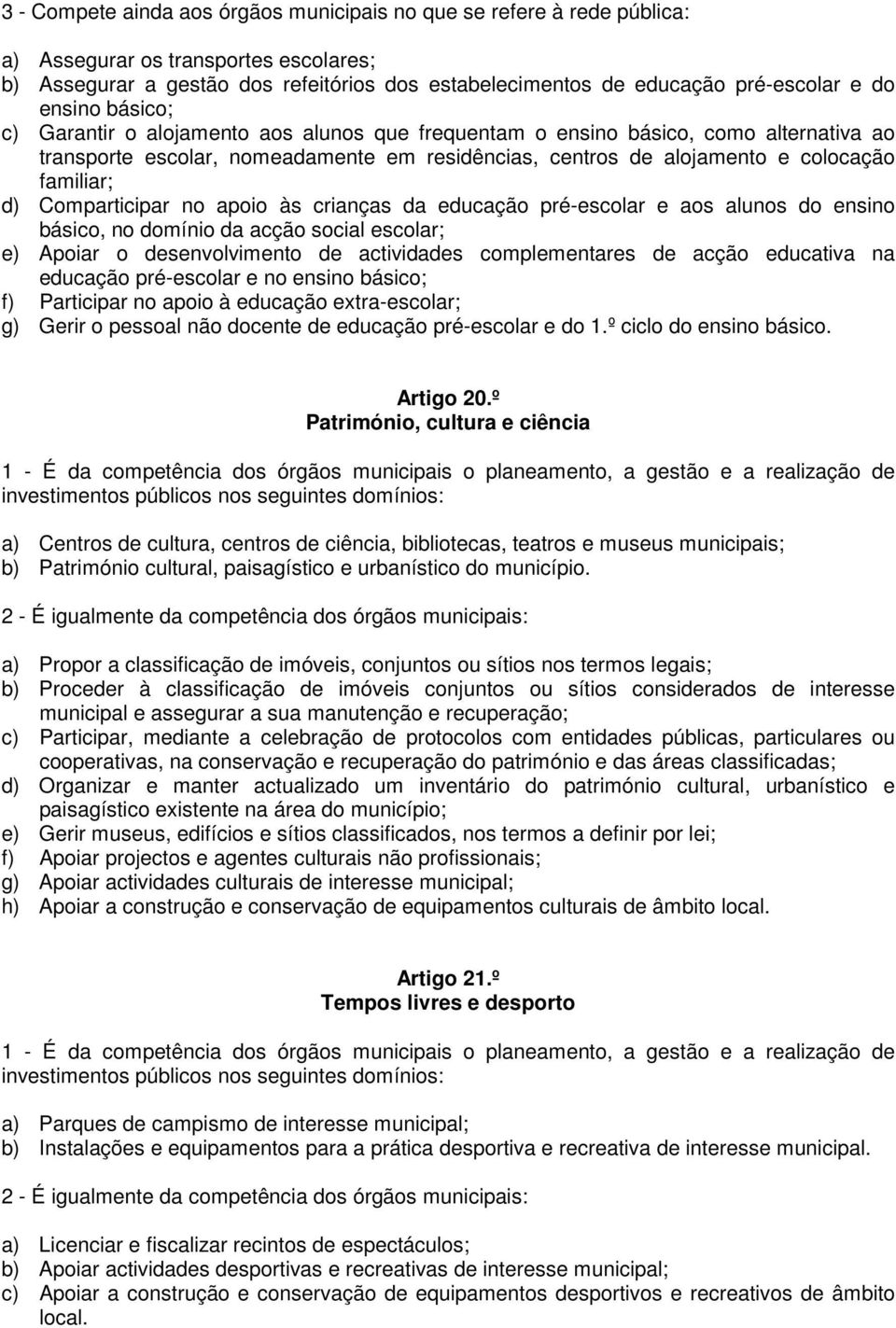 3 - Compete ainda aos órgãos municipais no que se refere à rede pública:

a) Assegurar os transportes escolares;
b) Assegurar a gestão dos refeitórios dos estabelecimentos de educação pré-escolar e do ensino básico;
c) Garantir o alojamento aos alunos que frequentam o ensino básico, como alternativa ao transporte escolar, nomeadamente em residências, centros de alojamento e colocação familiar;
d) Comparticipar no apoio às crianças da educação pré-escolar e aos alunos do ensino básico, no domínio da acção social escolar;
e) Apoiar o desenvolvimento de actividades complementares de acção educativa na educação pré-escolar e no ensino básico;
f) Participar no apoio à educação extra-escolar;
g) Gerir o pessoal não docente de educação pré-escolar e do 1.º ciclo do ensino básico.

Artigo 20.º
Património, cultura e ciência

1 - É da competência dos órgãos municipais o planeamento, a gestão e a realização de investimentos públicos nos seguintes domínios:

a) Centros de cultura, centros de ciência, bibliotecas, teatros e museus municipais;
b) Património cultural, paisagístico e urbanístico do município.

2 - É igualmente da competência dos órgãos municipais:

a) Propor a classificação de imóveis, conjuntos ou sítios nos termos legais;
b) Proceder à classificação de imóveis conjuntos ou sítios considerados de interesse municipal e assegurar a sua manutenção e recuperação;
c) Participar, mediante a celebração de protocolos com entidades públicas, particulares ou cooperativas, na conservação e recuperação do património e das áreas classificadas;
d) Organizar e manter actualizado um inventário do património cultural, urbanístico e paisagístico existente na área do município;
e) Gerir museus, edifícios e sítios classificados, nos termos a definir por lei;
f) Apoiar projectos e agentes culturais não profissionais;
g) Apoiar actividades culturais de interesse municipal;
h) Apoiar a construção e conservação de equipamentos culturais de âmbito local.

Artigo 21.º
Tempos livres e desporto

1 - É da competência dos órgãos municipais o planeamento, a gestão e a realização de investimentos públicos nos seguintes domínios:

a) Parques de campismo de interesse municipal;
b) Instalações e equipamentos para a prática desportiva e recreativa de interesse municipal.

2 - É igualmente da competência dos órgãos municipais:

a) Licenciar e fiscalizar recintos de espectáculos;
b) Apoiar actividades desportivas e recreativas de interesse municipal;
c) Apoiar a construção e conservação de equipamentos desportivos e recreativos de âmbito local.